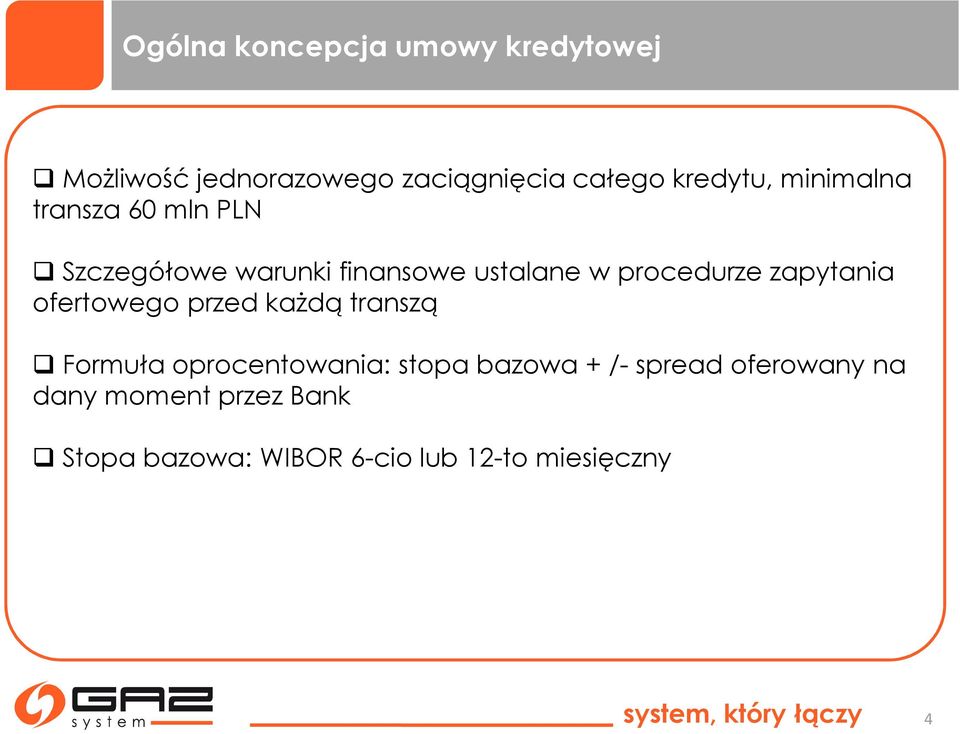 Ogólna koncepcja umowy kredytowej

❑ Możliwość jednorazowego zaciągnięcia całego kredytu, minimalna transza 60 mln PLN

❑ Szczegółowe warunki finansowe ustalane w procedurze zapytania ofertowego przed każdą transzą

❑ Formuła oprocentowania: stopa bazowa + /- spread oferowany na dany moment przez Bank

❑ Stopa bazowa: WIBOR 6-cio lub 12-to miesięczny

GAZ system

system, który łączy

4